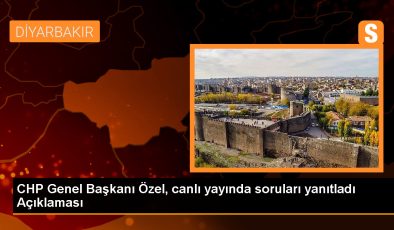 DİYARBAKIR

S

CHP Genel Başkanı Özel, canlı yayında soruları yanıtladı Açıklaması